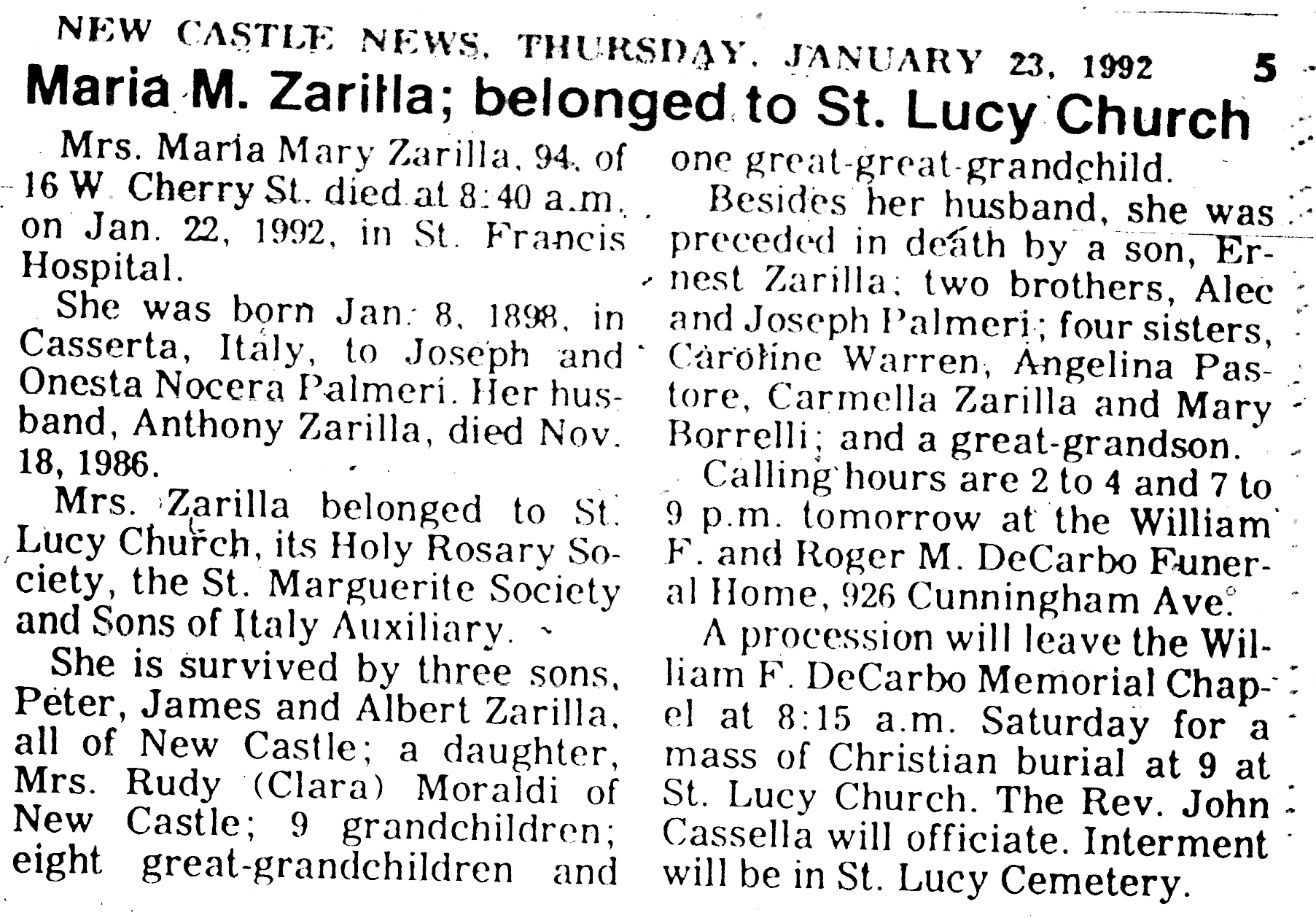 NEW CASTLE NEWS, THURSDAY, JANUARY 23, 1992 5

Maria M. Zarilla; belonged to St. Lucy Church

Mrs. Maria Mary Zarilla, 94, of 16 W. Cherry St. died at 8:40 a.m. on Jan. 22, 1992, in St. Francis Hospital.

She was born Jan. 8, 1898, in Casserta, Italy, to Joseph and Onesta Nocera Palmeri. Her husband, Anthony Zarilla, died Nov. 18, 1986.

Mrs. Zarilla belonged to St. Lucy Church, its Holy Rosary Society, the St. Marguerite Society and Sons of Italy Auxiliary.

She is survived by three sons, Peter, James and Albert Zarilla, all of New Castle; a daughter, Mrs. Rudy (Clara) Moraldi of New Castle; 9 grandchildren; eight great-grandchildren and one great-great-grandchild.

Besides her husband, she was preceded in death by a son, Ernest Zarilla; two brothers, Alec and Joseph Palmeri; four sisters, Caroline Warren, Angelina Pastore, Carmella Zarilla and Mary Borrelli; and a great-grandson.

Calling hours are 2 to 4 and 7 to 9 p.m. tomorrow at the William F. and Roger M. DeCarbo Funeral Home, 926 Cunningham Ave.

A procession will leave the William F. DeCarbo Memorial Chapel at 8:15 a.m. Saturday for a mass of Christian burial at 9 at St. Lucy Church. The Rev. John Cassella will officiate. Interment will be in St. Lucy Cemetery.